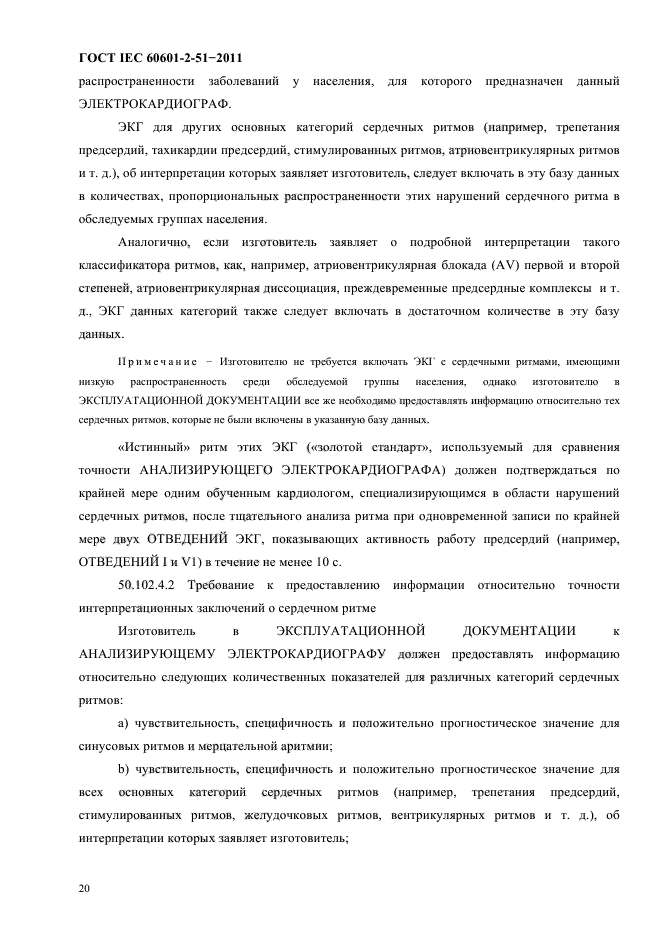 ГОСТ IEC 60601-2-51−2011

распространенности заболеваний у населения, для которого предназначен данный ЭЛЕКТРОКАРДИОГРАФ.

ЭКГ для других основных категорий сердечных ритмов (например, трепетания предсердий, тахикардии предсердий, стимулированных ритмов, атриовентрикулярных ритмов и т. д.), об интерпретации которых заявляет изготовитель, следует включать в эту базу данных в количествах, пропорциональных распространенности этих нарушений сердечного ритма в обследуемых группах населения.

Аналогично, если изготовитель заявляет о подробной интерпретации такого классификатора ритмов, как, например, атриовентрикулярная блокада (AV) первой и второй степеней, атриовентрикулярная диссоциация, преждевременные предсердные комплексы и т. д., ЭКГ данных категорий также следует включать в достаточном количестве в эту базу данных.

Примечание − Изготовителю не требуется включать ЭКГ с сердечными ритмами, имеющими низкую распространенность среди обследуемой группы населения, однако изготовителю в ЭКСПЛУАТАЦИОННОЙ ДОКУМЕНТАЦИИ все же необходимо предоставлять информацию относительно тех сердечных ритмов, которые не были включены в указанную базу данных.

«Истинный» ритм этих ЭКГ («золотой стандарт», используемый для сравнения точности АНАЛИЗИРУЮЩЕГО ЭЛЕКТРОКАРДИОГРАФА) должен подтверждаться по крайней мере одним обученным кардиологом, специализирующимся в области нарушений сердечных ритмов, после тщательного анализа ритма при одновременной записи по крайней мере двух ОТВЕДЕНИЙ ЭКГ, показывающих активность работу предсердий (например, ОТВЕДЕНИЙ I и V1) в течение не менее 10 с.

50.102.4.2 Требование к предоставлению информации относительно точности интерпретационных заключений о сердечном ритме

Изготовитель в ЭКСПЛУАТАЦИОННОЙ ДОКУМЕНТАЦИИ к АНАЛИЗИРУЮЩЕМУ ЭЛЕКТРОКАРДИОГРАФУ должен предоставлять информацию относительно следующих количественных показателей для различных категорий сердечных ритмов:

a) чувствительность, специфичность и положительно прогностическое значение для синусовых ритмов и мерцательной аритмии;

b) чувствительность, специфичность и положительно прогностическое значение для всех основных категорий сердечных ритмов (например, трепетания предсердий, стимулированных ритмов, желудочковых ритмов, вентрикулярных ритмов и т. д.), об интерпретации которых заявляет изготовитель;

20